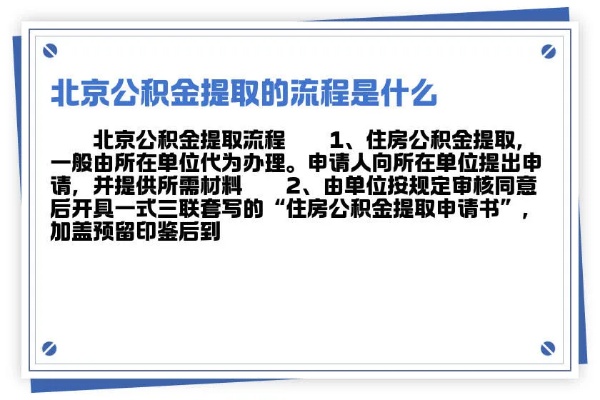 北京公积金提取的流程是什么

北京公积金提取流程　　1、住房公积金提取，一般由所在单位代为办理。申请人向所在单位提出申请，并提供所需材料　　2、由单位按规定审核同意后开具一式三联套写的“住房公积金提取申请书”，加盖预留印鉴后到